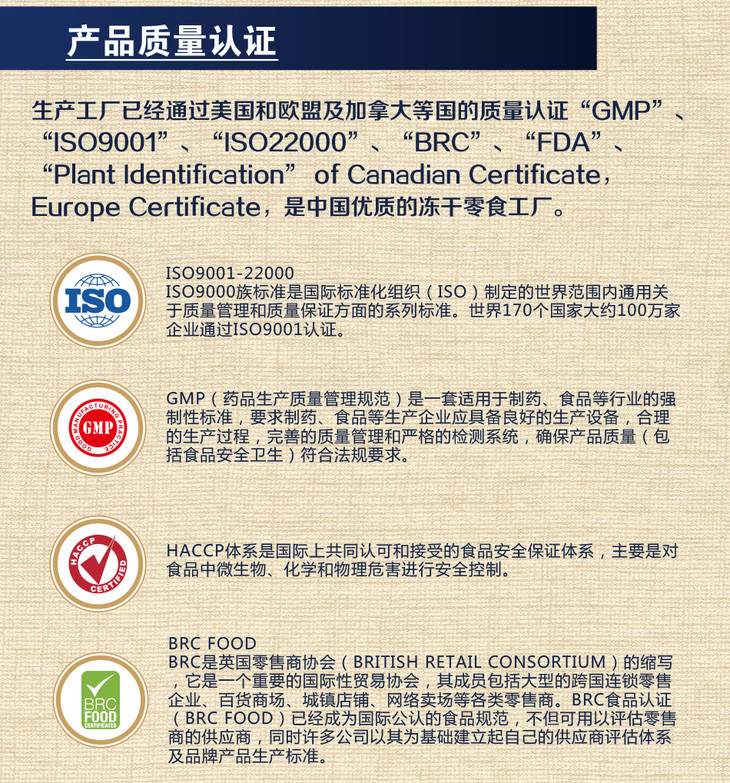 产品质量认证

生产工厂已经通过美国和欧盟及加拿大等国的质量认证“GMP”、“ISO9001”、“ISO22000”、“BRC”、“FDA”、“Plant Identification” of Canadian Certificate，Europe Certificate，是中国优质的冻干零食工厂。

ISO

ISO9001-22000
ISO9000族标准是国际标准化组织（ISO）制定的世界范围内通用关于质量管理和质量保证方面的系列标准。世界170个国家大约100万家企业通过ISO9001认证。

GOOD MANUFACTURING PRACTICE GMP

GMP（药品生产质量管理规范）是一套适用于制药、食品等行业的强制性标准，要求制药、食品等生产企业应具备良好的生产设备，合理的生产过程，完善的质量管理和严格的检测系统，确保产品质量（包括食品安全卫生）符合法规要求。

HACCP CERTIFIED

HACCP体系是国际上共同认可和接受的食品安全保证体系，主要是对食品中微生物、化学和物理危害进行安全控制。

BRC FOOD CERTIFICATED

BRC FOOD
BRC是英国零售商协会（BRITISH RETAIL CONSORTIUM）的缩写，它是一个重要的国际性贸易协会，其成员包括大型的跨国连锁零售企业、百货商场、城镇店铺、网络卖场等各类零售商。BRC食品认证（BRC FOOD）已经成为国际公认的食品规范，不但可用以评估零售商的供应商，同时许多公司以其为基础建立起自己的供应商评估体系及品牌产品生产标准。